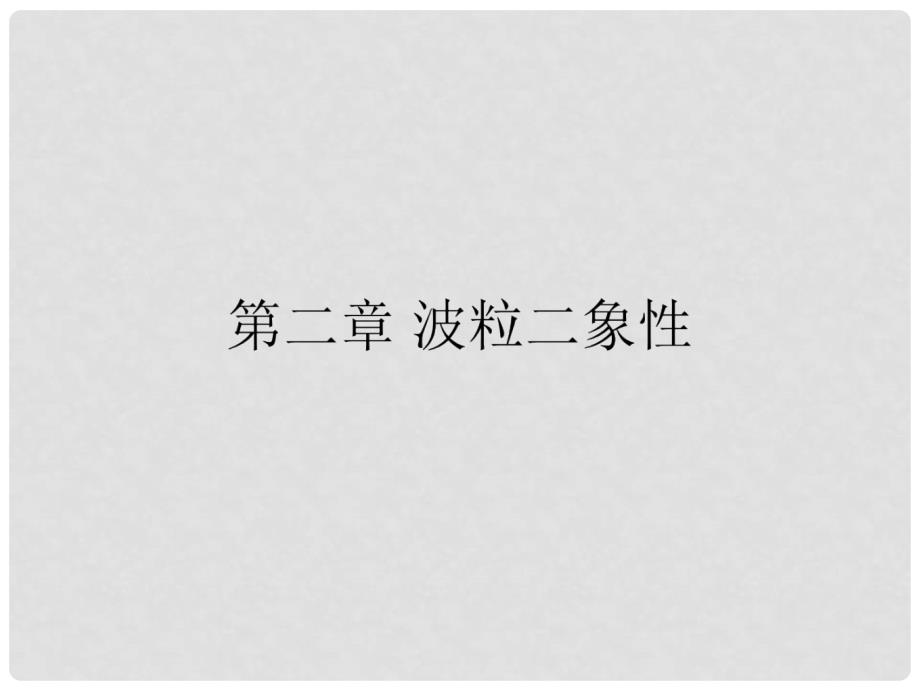 第二章 波粒二象性